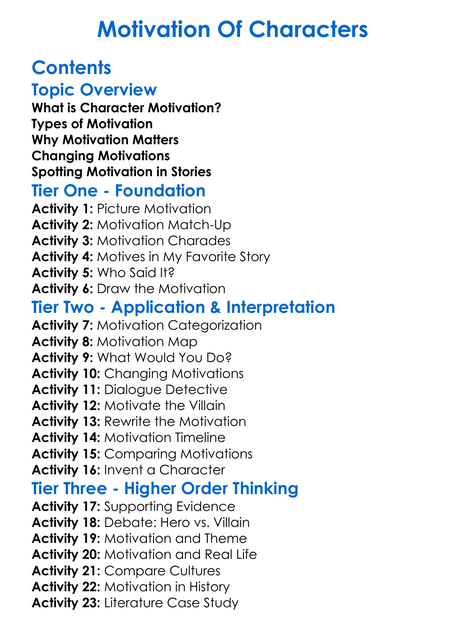 Motivation Of Characters

Contents

Topic Overview

What is Character Motivation?
Types of Motivation
Why Motivation Matters
Changing Motivations
Spotting Motivation in Stories

Tier One - Foundation

Activity 1: Picture Motivation
Activity 2: Motivation Match-Up
Activity 3: Motivation Charades
Activity 4: Motives in My Favorite Story
Activity 5: Who Said It?
Activity 6: Draw the Motivation

Tier Two - Application & Interpretation

Activity 7: Motivation Categorization
Activity 8: Motivation Map
Activity 9: What Would You Do?
Activity 10: Changing Motivations
Activity 11: Dialogue Detective
Activity 12: Motivate the Villain
Activity 13: Rewrite the Motivation
Activity 14: Motivation Timeline
Activity 15: Comparing Motivations
Activity 16: Invent a Character

Tier Three - Higher Order Thinking

Activity 17: Supporting Evidence
Activity 18: Debate: Hero vs. Villain
Activity 19: Motivation and Theme
Activity 20: Motivation and Real Life
Activity 21: Compare Cultures
Activity 22: Motivation in History
Activity 23: Literature Case Study